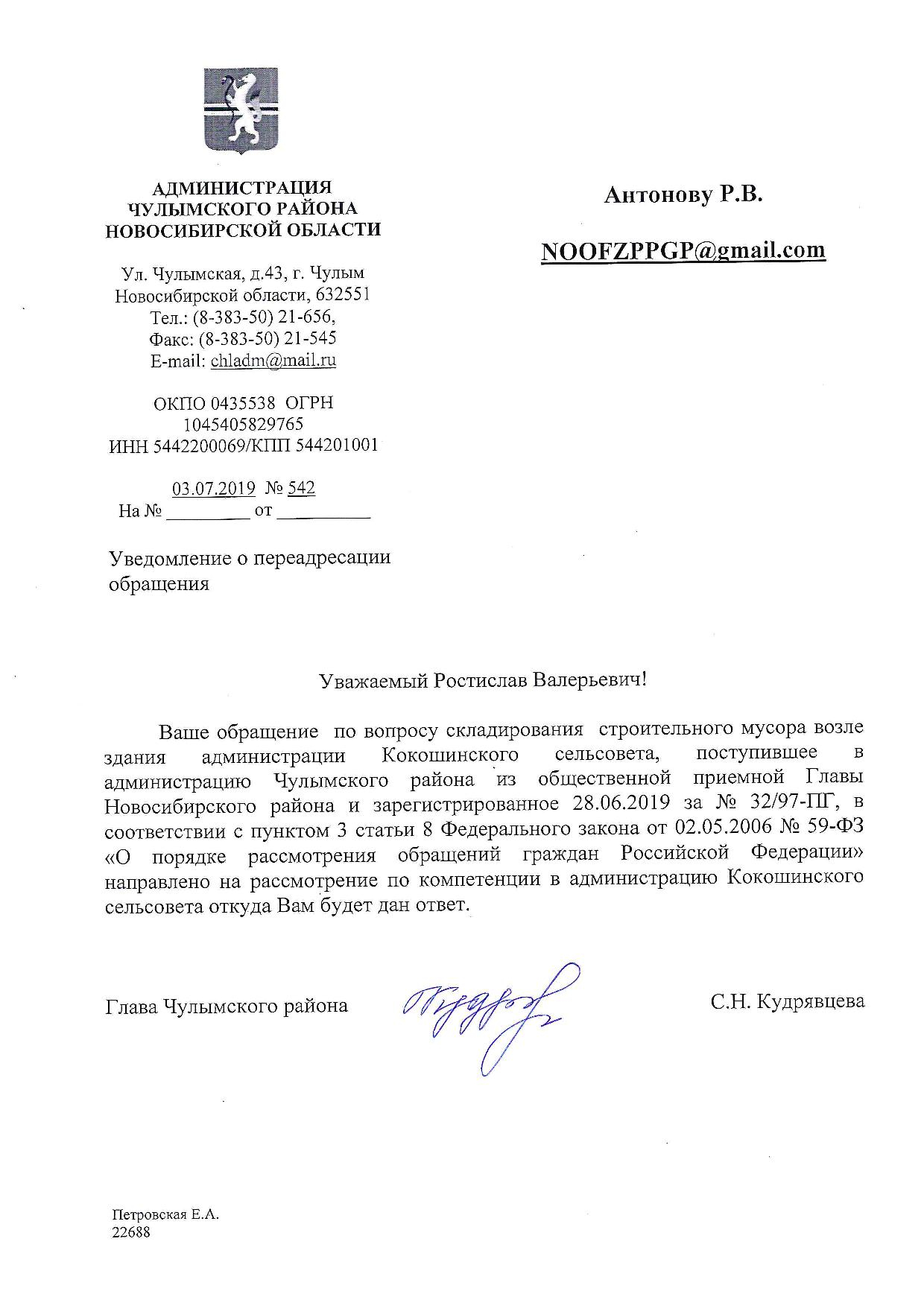 АДМИНИСТРАЦИЯ
ЧУЛЫМСКОГО РАЙОНА
НОВОСИБИРСКОЙ ОБЛАСТИ

Ул. Чулымская, д.43, г. Чулым
Новосибирской области, 632551
Тел.: (8-383-50) 21-656,
Факс: (8-383-50) 21-545
E-mail: chladm@mail.ru

ОКПО 0435538 ОГРН
1045405829765
ИНН 5442200069/КПП 544201001

03.07.2019 № 542
На № _________ от __________

Уведомление о переадресации обращения

Антонову Р.В.

NOOFZPPGP@gmail.com

Уважаемый Ростислав Валерьевич!

Ваше обращение по вопросу складирования строительного мусора возле здания администрации Кокошинского сельсовета, поступившее в администрацию Чулымского района из общественной приемной Главы Новосибирского района и зарегистрированное 28.06.2019 за № 32/97-ПГ, в соответствии с пунктом 3 статьи 8 Федерального закона от 02.05.2006 № 59-ФЗ «О порядке рассмотрения обращений граждан Российской Федерации» направлено на рассмотрение по компетенции в администрацию Кокошинского сельсовета откуда Вам будет дан ответ.

Глава Чулымского района

С.Н. Кудрявцева

Петровская Е.А.
22688